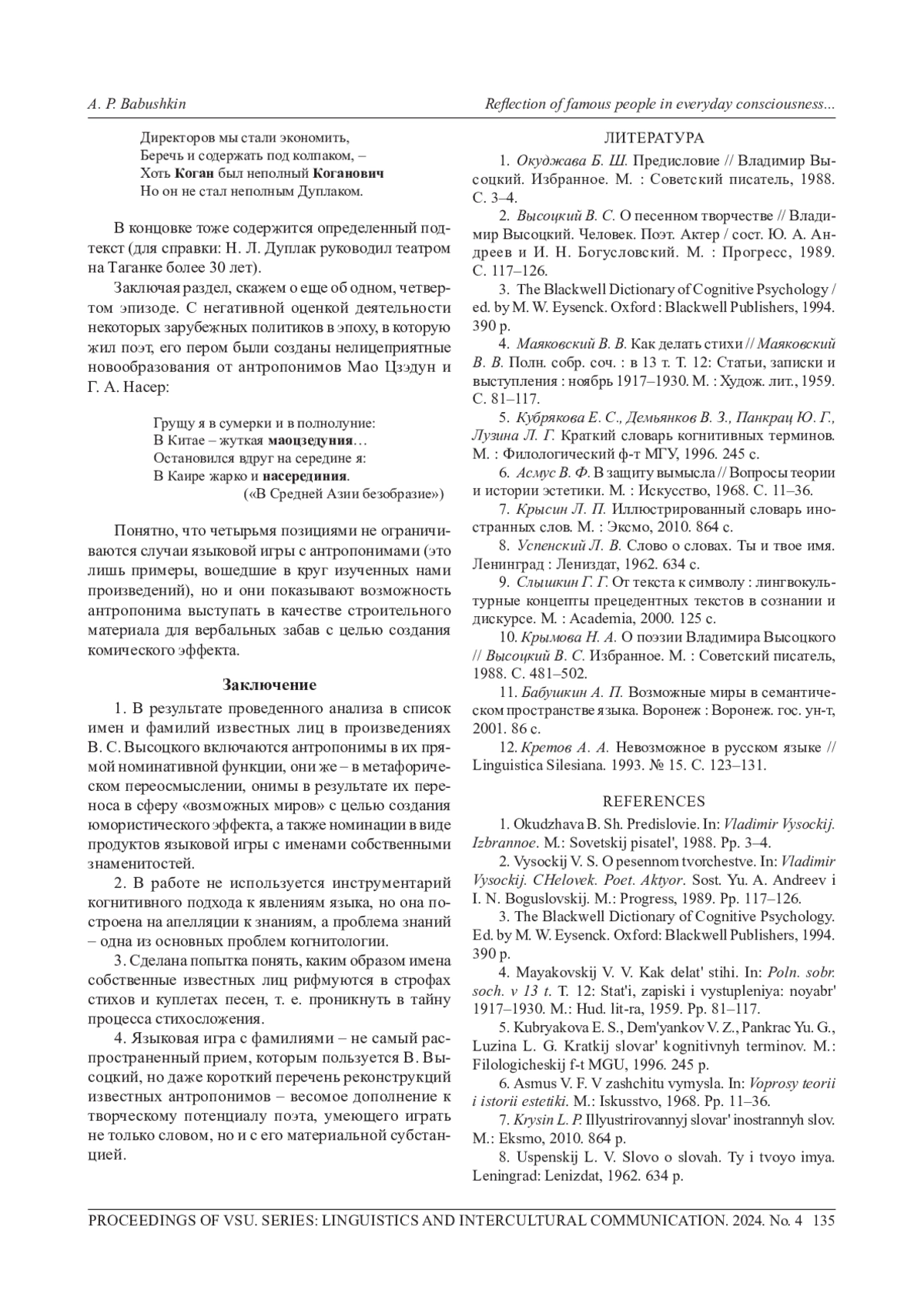 A. P. Babushkin

Reflection of famous people in everyday consciousness...

Директоров мы стали экономить,
Беречь и содержать под колпаком, –
Хоть Коган был неполный Коганович
Но он не стал неполным Дуплаком.

В концовке тоже содержится определенный подтекст (для справки: Н. Л. Дуплак руководил театром на Таганке более 30 лет).

Заключая раздел, скажем о еще об одном, четвертом эпизоде. С негативной оценкой деятельности некоторых зарубежных политиков в эпоху, в которую жил поэт, его пером были созданы нелицеприятные новообразования от антропонимов Мао Цзэдун и Г. А. Насер:

Грущу я в сумерки и в полнолуние:
В Китае – жуткая маоцзедуния…
Остановился вдруг на середине я:
В Каире жарко и насерединия.
(«В Средней Азии безобразие»)

Понятно, что четырьмя позициями не ограничиваются случаи языковой игры с антропонимами (это лишь примеры, вошедшие в круг изученных нами произведений), но и они показывают возможность антропонима выступать в качестве строительного материала для вербальных забав с целью создания комического эффекта.

Заключение

1. В результате проведенного анализа в список имен и фамилий известных лиц в произведениях В. С. Высоцкого включаются антропонимы в их прямой номинативной функции, они же – в метафорическом переосмыслении, онимы в результате их переноса в сферу «возможных миров» с целью создания юмористического эффекта, а также номинации в виде продуктов языковой игры с именами собственными знаменитостей.

2. В работе не используется инструментарий когнитивного подхода к явлениям языка, но она построена на апелляции к знаниям, а проблема знаний – одна из основных проблем когнитологии.

3. Сделана попытка понять, каким образом имена собственные известных лиц рифмуются в строфах стихов и куплетах песен, т. е. проникнуть в тайну процесса стихосложения.

4. Языковая игра с фамилиями – не самый распространенный прием, которым пользуется В. Высоцкий, но даже короткий перечень реконструкций известных антропонимов – весомое дополнение к творческому потенциалу поэта, умеющего играть не только словом, но и с его материальной субстанцией.

ЛИТЕРАТУРА

1. Окуджава Б. Ш. Предисловие // Владимир Высоцкий. Избранное. М. : Советский писатель, 1988. С. 3–4.

2. Высоцкий В. С. О песенном творчестве // Владимир Высоцкий. Человек. Поэт. Актер / сост. Ю. А. Андреев и И. Н. Богусловский. М. : Прогресс, 1989. С. 117–126.

3. The Blackwell Dictionary of Cognitive Psychology / ed. by M. W. Eysenck. Oxford : Blackwell Publishers, 1994. 390 p.

4. Маяковский В. В. Как делать стихи // Маяковский В. В. Полн. собр. соч. : в 13 т. Т. 12: Статьи, записки и выступления : ноябрь 1917–1930. М. : Худож. лит., 1959. С. 81–117.

5. Кубрякова Е. С., Демьянков В. З., Панкрац Ю. Г., Лузина Л. Г. Краткий словарь когнитивных терминов. М. : Филологический ф-т МГУ, 1996. 245 с.

6. Асмус В. Ф. В защиту вымысла // Вопросы теории и истории эстетики. М. : Искусство, 1968. С. 11–36.

7. Крысин Л. П. Иллюстрированный словарь иностранных слов. М. : Эксмо, 2010. 864 с.

8. Успенский Л. В. Слово о словах. Ты и твое имя. Ленинград : Лениздат, 1962. 634 с.

9. Слышкин Г. Г. От текста к символу : лингвокультурные концепты прецедентных текстов в сознании и дискурсе. М. : Academia, 2000. 125 с.

10. Крымова Н. А. О поэзии Владимира Высоцкого // Высоцкий В. С. Избранное. М. : Советский писатель, 1988. С. 481–502.

11. Бабушкин А. П. Возможные миры в семантическом пространстве языка. Воронеж : Воронеж. гос. ун-т, 2001. 86 с.

12. Кретов А. А. Невозможное в русском языке // Linguistica Silesiana. 1993. № 15. С. 123–131.

REFERENCES

1. Okudzhava B. Sh. Predislovie. In: Vladimir Vysockij. Izbrannoe. M.: Sovetskij pisatel', 1988. Pp. 3–4.

2. Vysockij V. S. O pesennom tvorchestve. In: Vladimir Vysockij. CHelovek. Poet. Aktyor. Sost. Yu. A. Andreev i I. N. Boguslovskij. M.: Progress, 1989. Pp. 117–126.

3. The Blackwell Dictionary of Cognitive Psychology. Ed. by M. W. Eysenck. Oxford: Blackwell Publishers, 1994. 390 p.

4. Mayakovskij V. V. Kak delat' stihi. In: Poln. sobr. soch. v 13 t. T. 12: Stat'i, zapiski i vystupleniya: noyabr' 1917–1930. M.: Hud. lit-ra, 1959. Pp. 81–117.

5. Kubryakova E. S., Dem'yankov V. Z., Pankrac Yu. G., Luzina L. G. Kratkij slovar' kognitivnyh terminov. M.: Filologicheskij f-t MGU, 1996. 245 p.

6. Asmus V. F. V zashchitu vymysla. In: Voprosy teorii i istorii estetiki. M.: Iskusstvo, 1968. Pp. 11–36.

7. Krysin L. P. Illyustrirovannyj slovar' inostrannyh slov. M.: Eksmo, 2010. 864 p.

8. Uspenskij L. V. Slovo o slovah. Ty i tvoyo imya. Leningrad: Lenizdat, 1962. 634 p.

PROCEEDINGS OF VSU. SERIES: LINGUISTICS AND INTERCULTURAL COMMUNICATION. 2024. No. 4 135